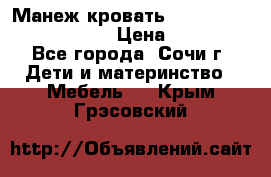 Манеж кровать
Цена
Все города Сочи г
Дети и материнство
Мебель Крым
Грэсовский

http://Объявлений.сайт